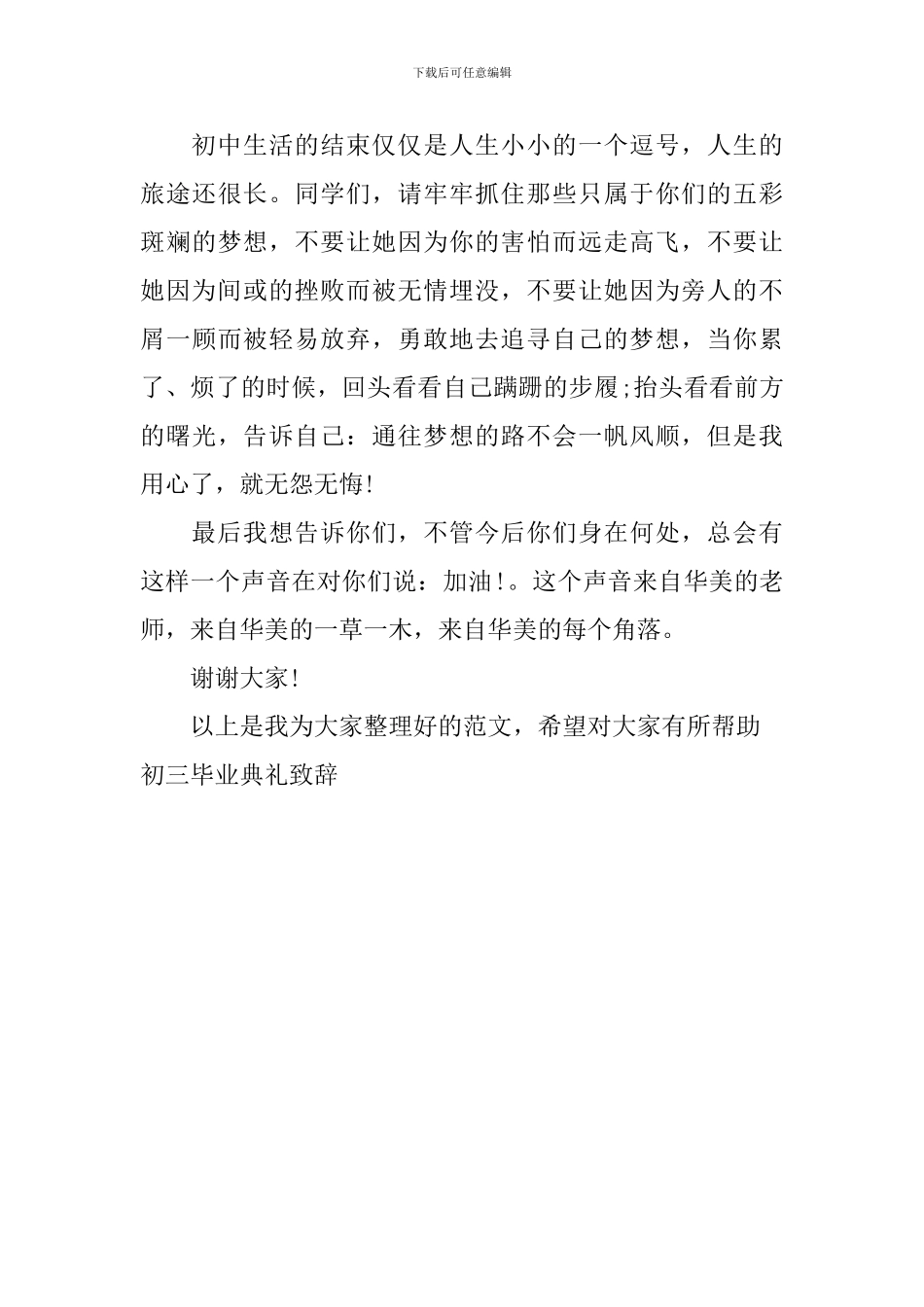 下载后可任意编辑

初中生活的结束仅仅是人生小小的一个逗号，人生的旅途还很长。同学们，请牢牢抓住那些只属于你们的五彩斑斓的梦想，不要让她因为你的害怕而远走高飞，不要让她因为间或的挫败而被无情埋没，不要让她因为旁人的不屑一顾而被轻易放弃，勇敢地去追寻自己的梦想，当你累了、烦了的时候，回头看看自己蹒跚的步履;抬头看看前方的曙光，告诉自己：通往梦想的路不会一帆风顺，但是我用心了，就无怨无悔!

最后我想告诉你们，不管今后你们身在何处，总会有这样一个声音在对你们说：加油!。这个声音来自华美的老师，来自华美的一草一木，来自华美的每个角落。

谢谢大家!

以上是我为大家整理好的范文，希望对大家有所帮助

初三毕业典礼致辞